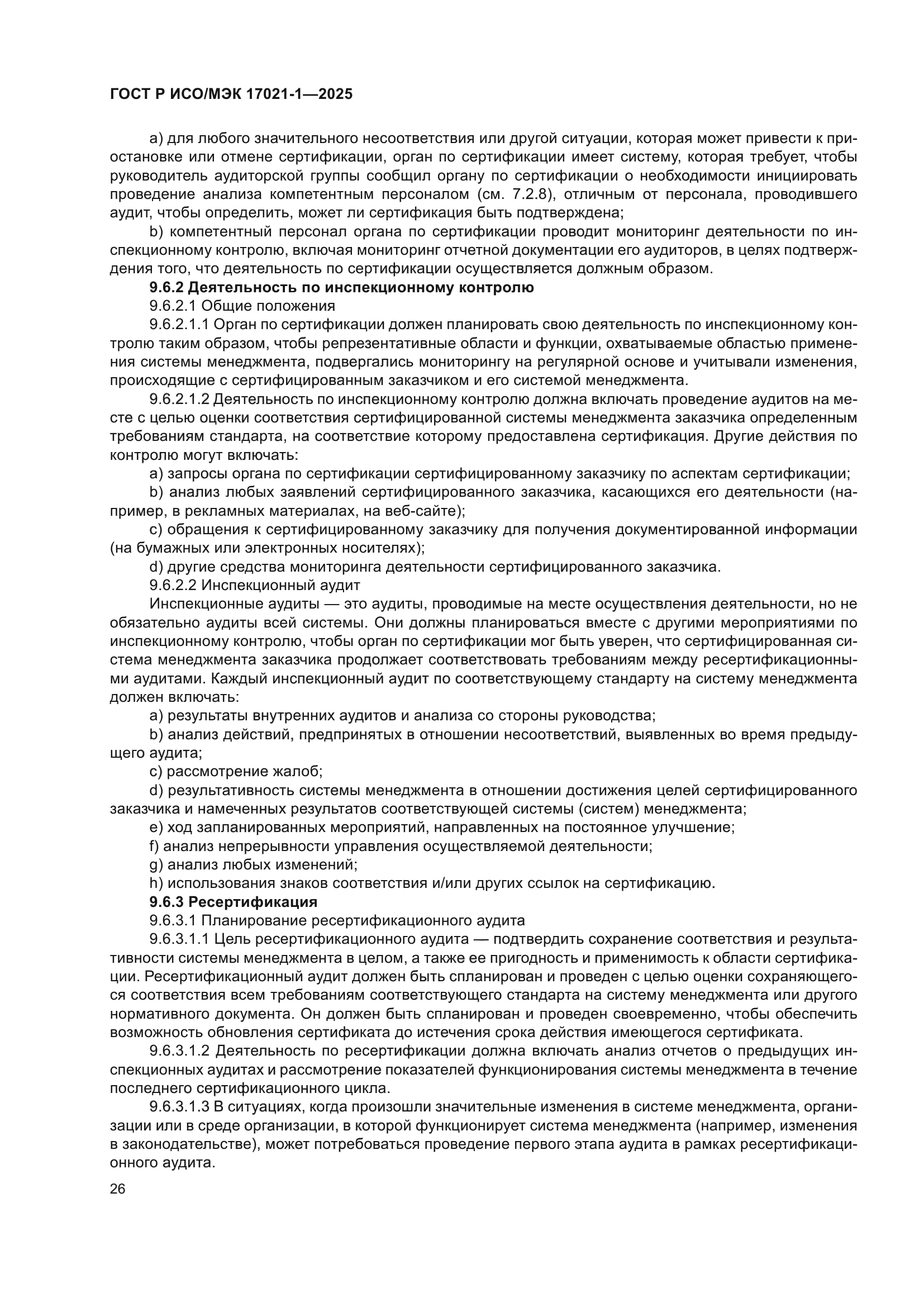 ГОСТ Р ИСО/МЭК 17021-1—2025

a) для любого значительного несоответствия или другой ситуации, которая может привести к приостановке или отмене сертификации, орган по сертификации имеет систему, которая требует, чтобы руководитель аудиторской группы сообщил органу по сертификации о необходимости инициировать проведение анализа компетентным персоналом (см. 7.2.8), отличным от персонала, проводившего аудит, чтобы определить, может ли сертификация быть подтверждена;

b) компетентный персонал органа по сертификации проводит мониторинг деятельности по инспекционному контролю, включая мониторинг отчетной документации его аудиторов, в целях подтверждения того, что деятельность по сертификации осуществляется должным образом.

9.6.2 Деятельность по инспекционному контролю

9.6.2.1 Общие положения

9.6.2.1.1 Орган по сертификации должен планировать свою деятельность по инспекционному контролю таким образом, чтобы репрезентативные области и функции, охватываемые областью применения системы менеджмента, подвергались мониторингу на регулярной основе и учитывали изменения, происходящие с сертифицированным заказчиком и его системой менеджмента.

9.6.2.1.2 Деятельность по инспекционному контролю должна включать проведение аудитов на месте с целью оценки соответствия сертифицированной системы менеджмента заказчика определенным требованиям стандарта, на соответствие которому предоставлена сертификация. Другие действия по контролю могут включать:

a) запросы органа по сертификации сертифицированному заказчику по аспектам сертификации;

b) анализ любых заявлений сертифицированного заказчика, касающихся его деятельности (например, в рекламных материалах, на веб-сайте);

c) обращения к сертифицированному заказчику для получения документированной информации (на бумажных или электронных носителях);

d) другие средства мониторинга деятельности сертифицированного заказчика.

9.6.2.2 Инспекционный аудит

Инспекционные аудиты — это аудиты, проводимые на месте осуществления деятельности, но не обязательно аудиты всей системы. Они должны планироваться вместе с другими мероприятиями по инспекционному контролю, чтобы орган по сертификации мог быть уверен, что сертифицированная система менеджмента заказчика продолжает соответствовать требованиям между ресертификационными аудитами. Каждый инспекционный аудит по соответствующему стандарту на систему менеджмента должен включать:

a) результаты внутренних аудитов и анализа со стороны руководства;

b) анализ действий, предпринятых в отношении несоответствий, выявленных во время предыдущего аудита;

c) рассмотрение жалоб;

d) результативность системы менеджмента в отношении достижения целей сертифицированного заказчика и намеченных результатов соответствующей системы (систем) менеджмента;

e) ход запланированных мероприятий, направленных на постоянное улучшение;

f) анализ непрерывности управления осуществляемой деятельности;

g) анализ любых изменений;

h) использования знаков соответствия и/или других ссылок на сертификацию.

9.6.3 Ресертификация

9.6.3.1 Планирование ресертификационного аудита

9.6.3.1.1 Цель ресертификационного аудита — подтвердить сохранение соответствия и результативности системы менеджмента в целом, а также ее пригодность и применимость к области сертификации. Ресертификационный аудит должен быть спланирован и проведен с целью оценки сохраняющегося соответствия всем требованиям соответствующего стандарта на систему менеджмента или другого нормативного документа. Он должен быть спланирован и проведен своевременно, чтобы обеспечить возможность обновления сертификата до истечения срока действия имеющегося сертификата.

9.6.3.1.2 Деятельность по ресертификации должна включать анализ отчетов о предыдущих инспекционных аудитах и рассмотрение показателей функционирования системы менеджмента в течение последнего сертификационного цикла.

9.6.3.1.3 В ситуациях, когда произошли значительные изменения в системе менеджмента, организации или в среде организации, в которой функционирует система менеджмента (например, изменения в законодательстве), может потребоваться проведение первого этапа аудита в рамках ресертификационного аудита.

26